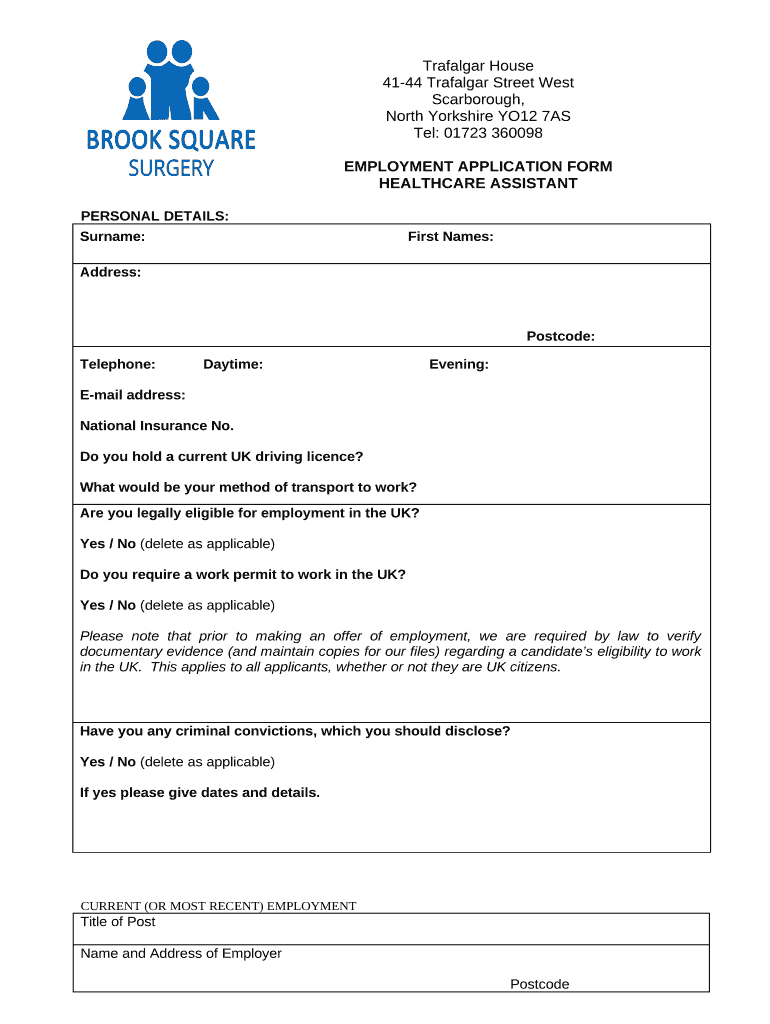 BROOK SQUARE
SURGERY

Trafalgar House
41-44 Trafalgar Street West
Scarborough,
North Yorkshire YO12 7AS
Tel: 01723 360098

EMPLOYMENT APPLICATION FORM
HEALTHCARE ASSISTANT

PERSONAL DETAILS:

Surname: First Names:

Address:

Postcode:

Telephone: Daytime: Evening:

E-mail address:

National Insurance No.

Do you hold a current UK driving licence?

What would be your method of transport to work?

Are you legally eligible for employment in the UK?

Yes / No (delete as applicable)

Do you require a work permit to work in the UK?

Yes / No (delete as applicable)

Please note that prior to making an offer of employment, we are required by law to verify documentary evidence (and maintain copies for our files) regarding a candidate's eligibility to work in the UK. This applies to all applicants, whether or not they are UK citizens.

Have you any criminal convictions, which you should disclose?

Yes / No (delete as applicable)

If yes please give dates and details.

CURRENT (OR MOST RECENT) EMPLOYMENT

Title of Post

Name and Address of Employer

Postcode